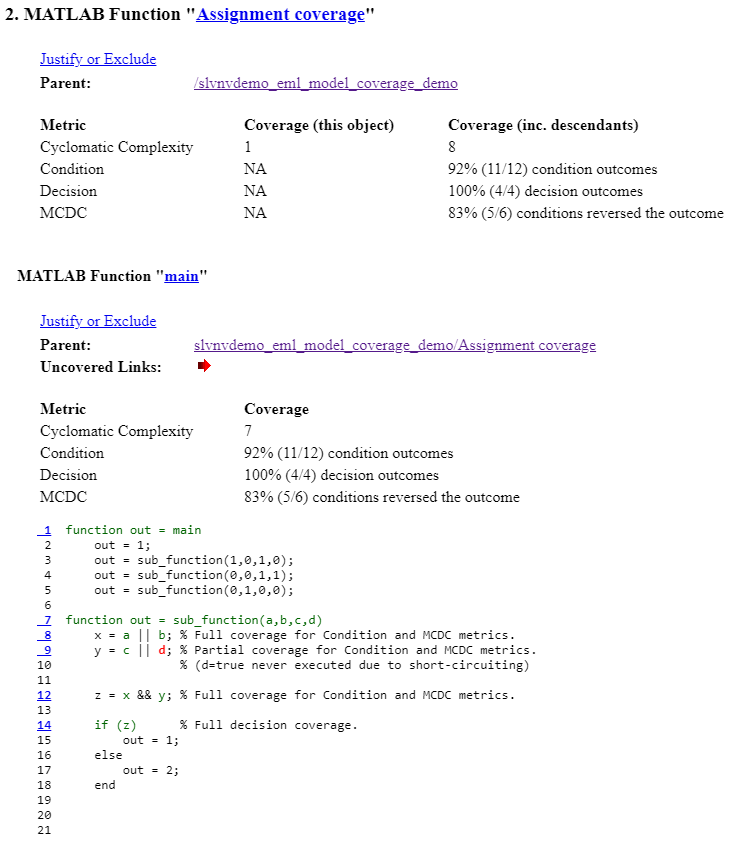 2. MATLAB Function "Assignment coverage"

Justify or Exclude
Parent: /slvnvdemo_eml_model_coverage_demo

| Metric | Coverage (this object) | Coverage (inc. descendants) |
|---|---|---|
| Cyclomatic Complexity | 1 | 8 |
| Condition | NA | 92% (11/12) condition outcomes |
| Decision | NA | 100% (4/4) decision outcomes |
| MCDC | NA | 83% (5/6) conditions reversed the outcome |

MATLAB Function "main"

Justify or Exclude
Parent: slvnvdemo_eml_model_coverage_demo/Assignment coverage
Uncovered Links:

| Metric | Coverage |
|---|---|
| Cyclomatic Complexity | 7 |
| Condition | 92% (11/12) condition outcomes |
| Decision | 100% (4/4) decision outcomes |
| MCDC | 83% (5/6) conditions reversed the outcome |

1 function out = main
2     out = 1;
3     out = sub_function(1,0,1,0);
4     out = sub_function(0,0,1,1);
5     out = sub_function(0,1,0,0);
6
7 function out = sub_function(a,b,c,d)
8     x = a || b; % Full coverage for Condition and MCDC metrics.
9     y = c || d; % Partial coverage for Condition and MCDC metrics.
10                % (d=true never executed due to short-circuiting)
11
12    z = x && y; % Full coverage for Condition and MCDC metrics.
13
14    if (z)      % Full decision coverage.
15        out = 1;
16    else
17        out = 2;
18    end
19
20
21